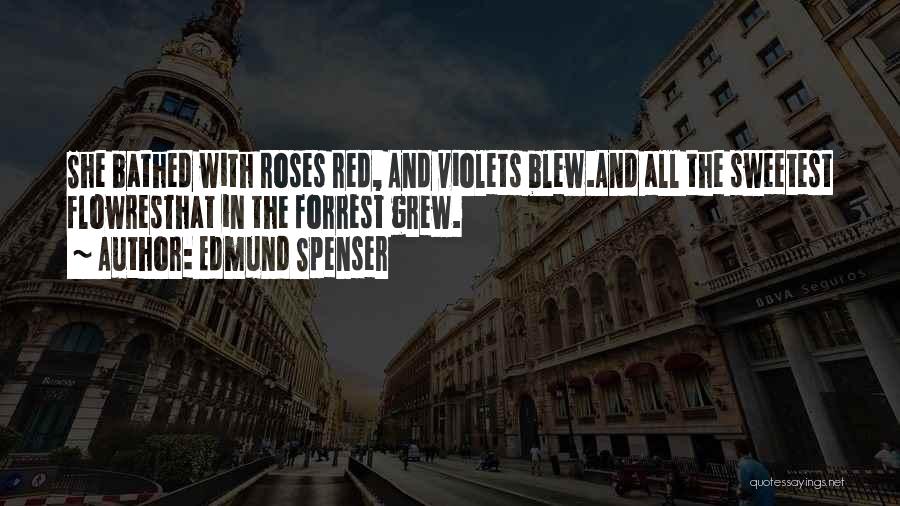 SHE BATHED WITH ROSES RED, AND VIOLETS BLEW.AND ALL THE SWEETEST FLOWRESTHAT IN THE FORREST GREW.
~ AUTHOR: EDMUND SPENSER

BBVA Seguros

quotessayings.net